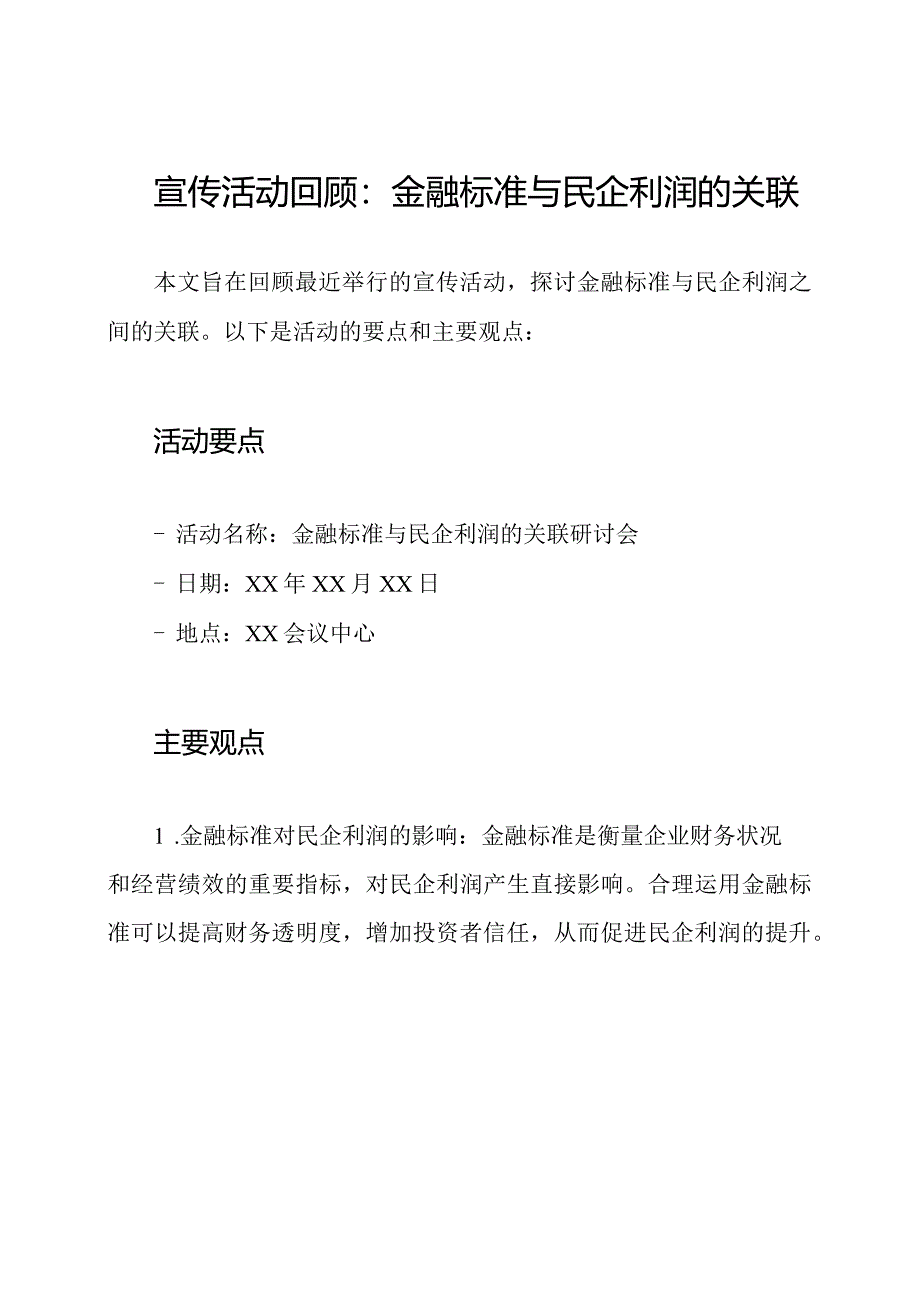 宣传活动回顾：金融标准与民企利润的关联

本文旨在回顾最近举行的宣传活动，探讨金融标准与民企利润之间的关联。以下是活动的要点和主要观点：

活动要点

- 活动名称：金融标准与民企利润的关联研讨会
- 日期：XX年XX月XX日
- 地点：XX会议中心

主要观点

1 .金融标准对民企利润的影响：金融标准是衡量企业财务状况和经营绩效的重要指标，对民企利润产生直接影响。合理运用金融标准可以提高财务透明度，增加投资者信任，从而促进民企利润的提升。